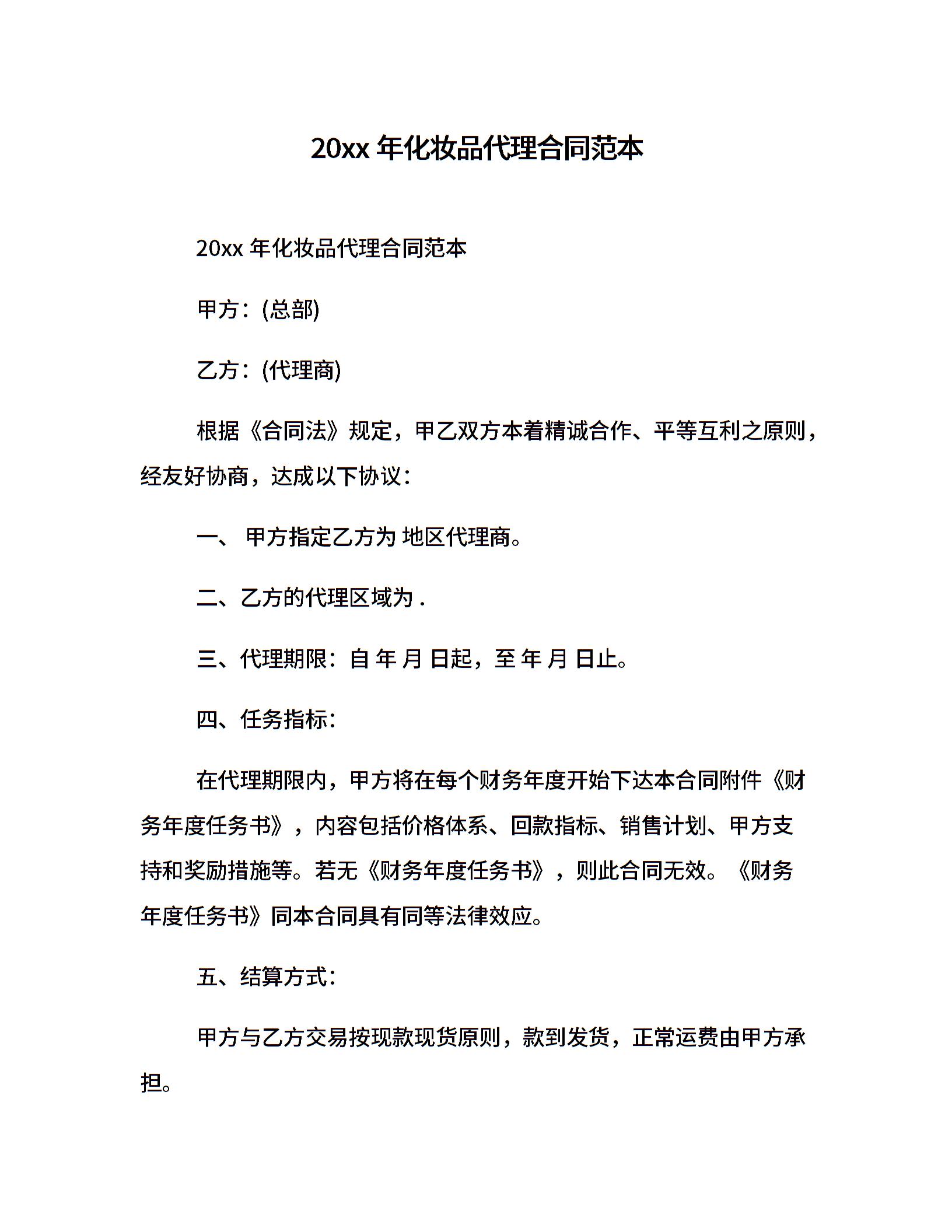 20xx 年化妆品代理合同范本

20xx 年化妆品代理合同范本

甲方：(总部)

乙方：(代理商)

根据《合同法》规定，甲乙双方本着精诚合作、平等互利之原则，经友好协商，达成以下协议：

一、 甲方指定乙方为 地区代理商。

二、乙方的代理区域为 .

三、代理期限：自 年 月 日起，至 年 月 日止。

四、任务指标：

在代理期限内，甲方将在每个财务年度开始下达本合同附件《财务年度任务书》，内容包括价格体系、回款指标、销售计划、甲方支持和奖励措施等。若无《财务年度任务书》，则此合同无效。《财务年度任务书》同本合同具有同等法律效应。

五、结算方式：

甲方与乙方交易按现款现货原则，款到发货，正常运费由甲方承担。